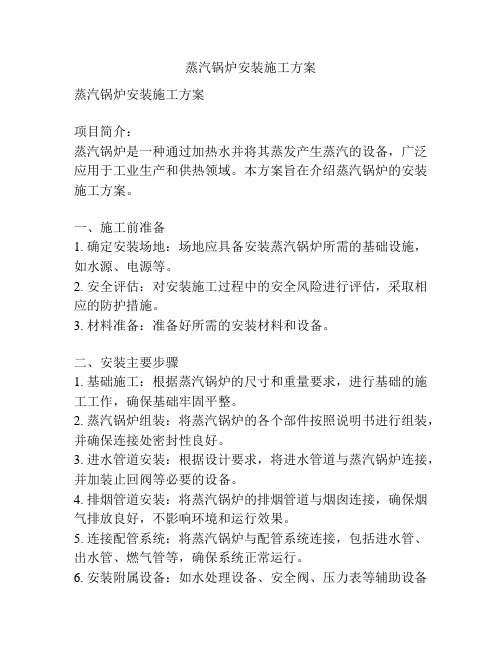 蒸汽锅炉安装施工方案

蒸汽锅炉安装施工方案

项目简介：
蒸汽锅炉是一种通过加热水并将其蒸发产生蒸汽的设备，广泛应用于工业生产和供热领域。本方案旨在介绍蒸汽锅炉的安装施工方案。

一、施工前准备
1. 确定安装场地：场地应具备安装蒸汽锅炉所需的基础设施，如水源、电源等。
2. 安全评估：对安装施工过程中的安全风险进行评估，采取相应的防护措施。
3. 材料准备：准备好所需的安装材料和设备。

二、安装主要步骤
1. 基础施工：根据蒸汽锅炉的尺寸和重量要求，进行基础的施工工作，确保基础牢固平整。
2. 蒸汽锅炉组装：将蒸汽锅炉的各个部件按照说明书进行组装，并确保连接处密封性良好。
3. 进水管道安装：根据设计要求，将进水管道与蒸汽锅炉连接，并加装止回阀等必要的设备。
4. 排烟管道安装：将蒸汽锅炉的排烟管道与烟囱连接，确保烟气排放良好，不影响环境和运行效果。
5. 连接配管系统：将蒸汽锅炉与配管系统连接，包括进水管、出水管、燃气管等，确保系统正常运行。
6. 安装附属设备：如水处理设备、安全阀、压力表等辅助设备